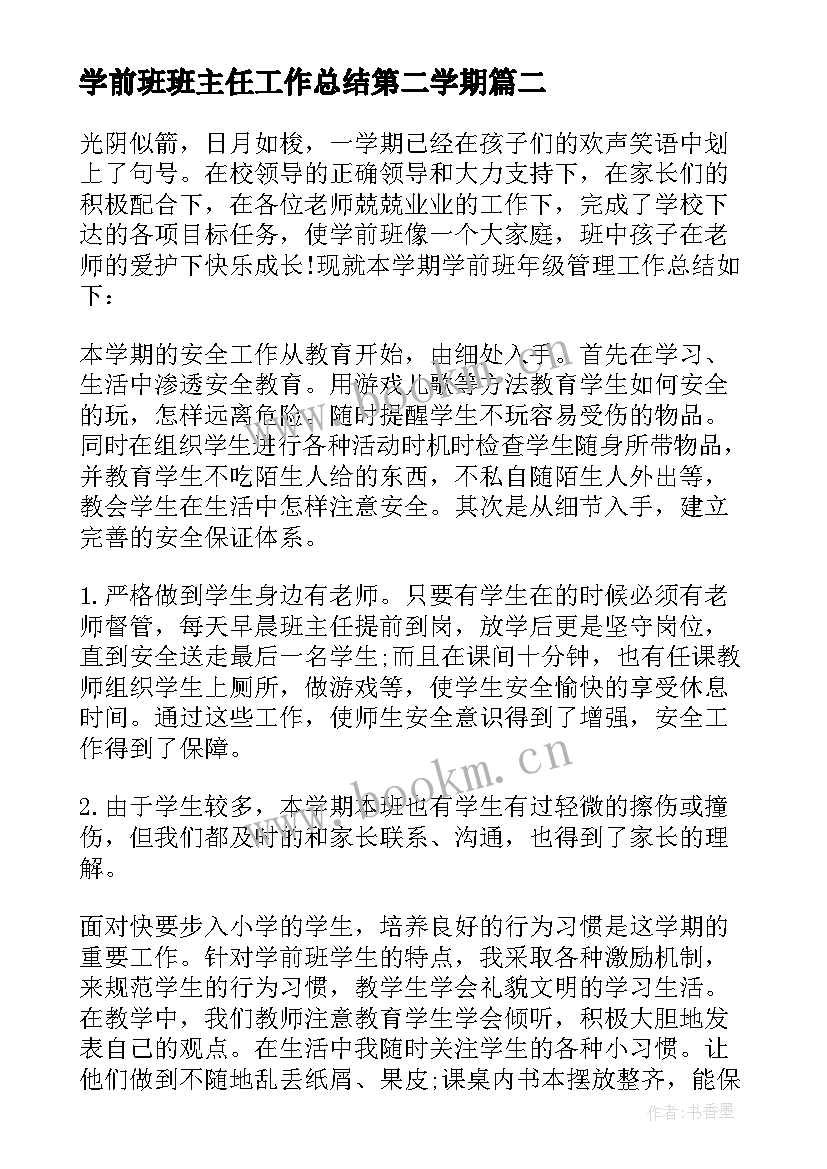 学前班班主任工作总结第二学期篇二

光阴似箭，日月如梭，一学期已经在孩子们的欢声笑语中划上了句号。在校领导的正确领导和大力支持下，在家长们的积极配合下，在各位老师兢兢业业的工作下，完成了学校下达的各项目标任务，使学前班像一个大家庭，班中孩子在老师的爱护下快乐成长!现就本学期学前班年级管理工作总结如下：

本学期的安全工作从教育开始，由细处入手。首先在学习、生活中渗透安全教育。用游戏儿歌等方法教育学生如何安全的玩，怎样远离危险。随时提醒学生不玩容易受伤的物品。同时在组织学生进行各种活动时机时检查学生随身所带物品，并教育学生不吃陌生人给的东西，不私自随陌生人外出等，教会学生在生活中怎样注意安全。其次是从细节入手，建立完善的安全保证体系。

1.严格做到学生身边有老师。只要有学生在的时候必须有老师督管，每天早晨班主任提前到岗，放学后更是坚守岗位，直到安全送走最后一名学生;而且在课间十分钟，也有任课教师组织学生上厕所，做游戏等，使学生安全愉快的享受休息时间。通过这些工作，使师生安全意识得到了增强，安全工作得到了保障。

2.由于学生较多，本学期本班也有学生有过轻微的擦伤或撞伤，但我们都及时的和家长联系、沟通，也得到了家长的理解。

面对快要步入小学的学生，培养良好的行为习惯是这学期的重要工作。针对学前班学生的特点，我采取各种激励机制，来规范学生的行为习惯，教学生学会礼貌文明的学习生活。在教学中，我们教师注意教育学生学会倾听，积极大胆地发表自己的观点。在生活中我随时关注学生的各种小习惯。让他们做到不随地乱丢纸屑、果皮;课桌内书本摆放整齐，能保

www.bookm.cn

作者：书香墨